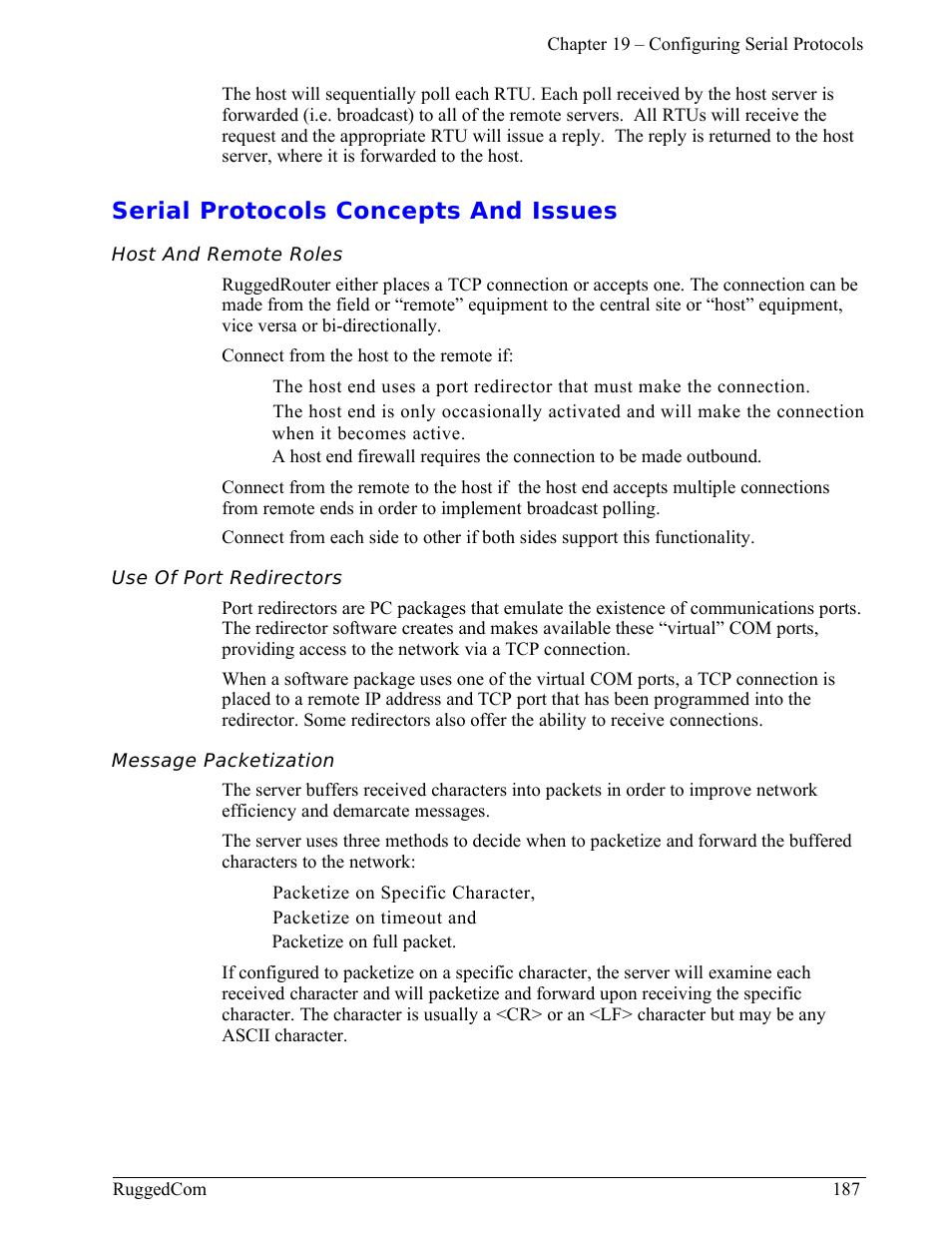 Chapter 19 – Configuring Serial Protocols

The host will sequentially poll each RTU. Each poll received by the host server is forwarded (i.e. broadcast) to all of the remote servers. All RTUs will receive the request and the appropriate RTU will issue a reply. The reply is returned to the host server, where it is forwarded to the host.

Serial Protocols Concepts And Issues

Host And Remote Roles

RuggedRouter either places a TCP connection or accepts one. The connection can be made from the field or “remote” equipment to the central site or “host” equipment, vice versa or bi-directionally.

Connect from the host to the remote if:

The host end uses a port redirector that must make the connection.

The host end is only occasionally activated and will make the connection when it becomes active.

A host end firewall requires the connection to be made outbound.

Connect from the remote to the host if the host end accepts multiple connections from remote ends in order to implement broadcast polling.

Connect from each side to other if both sides support this functionality.

Use Of Port Redirectors

Port redirectors are PC packages that emulate the existence of communications ports. The redirector software creates and makes available these “virtual” COM ports, providing access to the network via a TCP connection.

When a software package uses one of the virtual COM ports, a TCP connection is placed to a remote IP address and TCP port that has been programmed into the redirector. Some redirectors also offer the ability to receive connections.

Message Packetization

The server buffers received characters into packets in order to improve network efficiency and demarcate messages.

The server uses three methods to decide when to packetize and forward the buffered characters to the network:

Packetize on Specific Character,

Packetize on timeout and

Packetize on full packet.

If configured to packetize on a specific character, the server will examine each received character and will packetize and forward upon receiving the specific character. The character is usually a <CR> or an <LF> character but may be any ASCII character.

RuggedCom 187